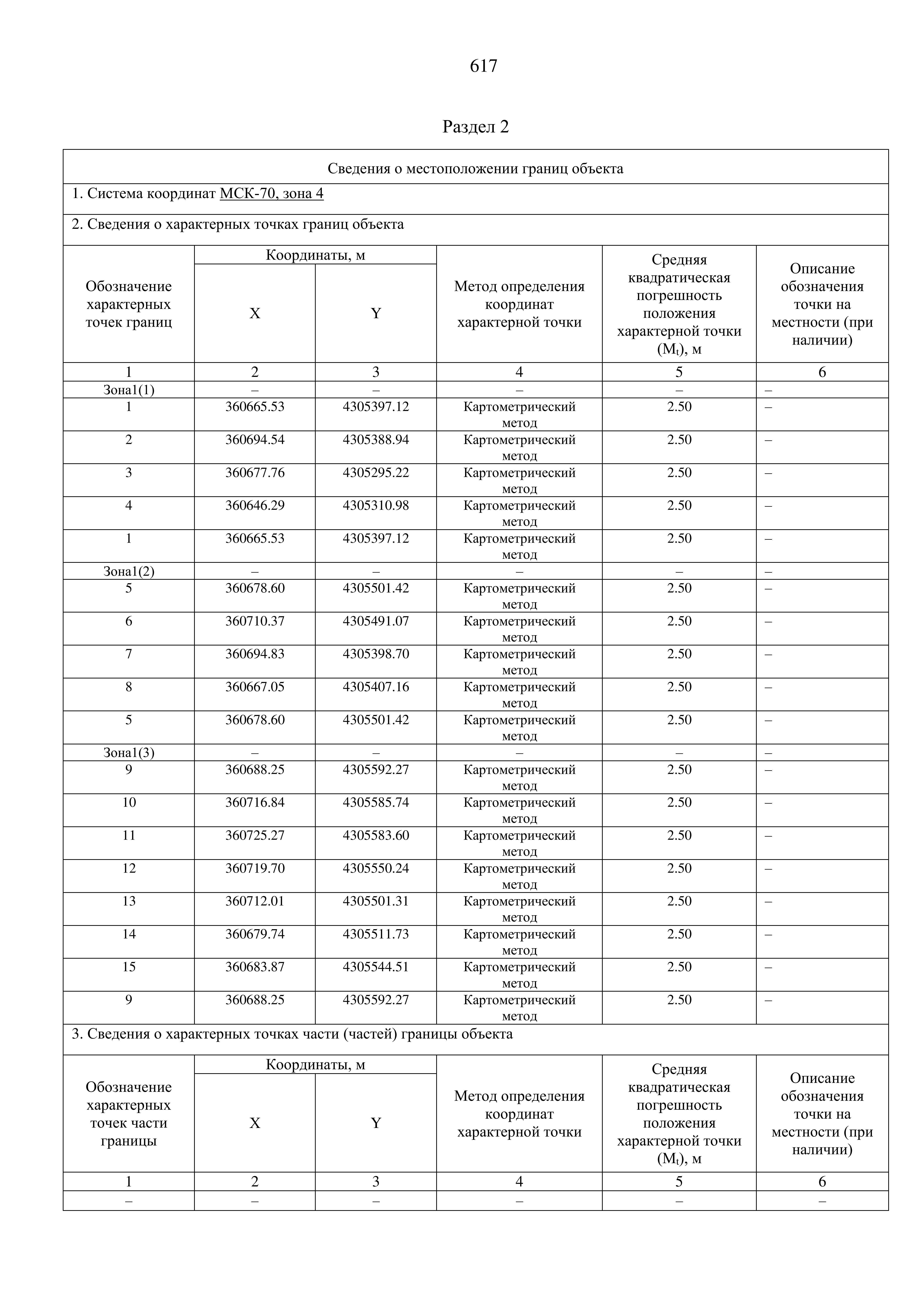 617

Раздел 2

Сведения о местоположении границ объекта

1. Система координат МСК-70, зона 4

2. Сведения о характерных точках границ объекта

| Обозначение характерных точек границ | Координаты, м X | Координаты, м Y | Метод определения координат характерной точки | Средняя квадратическая погрешность положения характерной точки ($M_t$), м | Описание обозначения точки на местности (при наличии) |
|---|---|---|---|---|---|
| 1 | 2 | 3 | 4 | 5 | 6 |
| Зона1(1) | – | – | – | – | – |
| 1 | 360665.53 | 4305397.12 | Картометрический метод | 2.50 | – |
| 2 | 360694.54 | 4305388.94 | Картометрический метод | 2.50 | – |
| 3 | 360677.76 | 4305295.22 | Картометрический метод | 2.50 | – |
| 4 | 360646.29 | 4305310.98 | Картометрический метод | 2.50 | – |
| 1 | 360665.53 | 4305397.12 | Картометрический метод | 2.50 | – |
| Зона1(2) | – | – | – | – | – |
| 5 | 360678.60 | 4305501.42 | Картометрический метод | 2.50 | – |
| 6 | 360710.37 | 4305491.07 | Картометрический метод | 2.50 | – |
| 7 | 360694.83 | 4305398.70 | Картометрический метод | 2.50 | – |
| 8 | 360667.05 | 4305407.16 | Картометрический метод | 2.50 | – |
| 5 | 360678.60 | 4305501.42 | Картометрический метод | 2.50 | – |
| Зона1(3) | – | – | – | – | – |
| 9 | 360688.25 | 4305592.27 | Картометрический метод | 2.50 | – |
| 10 | 360716.84 | 4305585.74 | Картометрический метод | 2.50 | – |
| 11 | 360725.27 | 4305583.60 | Картометрический метод | 2.50 | – |
| 12 | 360719.70 | 4305550.24 | Картометрический метод | 2.50 | – |
| 13 | 360712.01 | 4305501.31 | Картометрический метод | 2.50 | – |
| 14 | 360679.74 | 4305511.73 | Картометрический метод | 2.50 | – |
| 15 | 360683.87 | 4305544.51 | Картометрический метод | 2.50 | – |
| 9 | 360688.25 | 4305592.27 | Картометрический метод | 2.50 | – |

3. Сведения о характерных точках части (частей) границы объекта

| Обозначение характерных точек части границы | Координаты, м X | Координаты, м Y | Метод определения координат характерной точки | Средняя квадратическая погрешность положения характерной точки ($M_t$), м | Описание обозначения точки на местности (при наличии) |
|---|---|---|---|---|---|
| 1 | 2 | 3 | 4 | 5 | 6 |
| – | – | – | – | – | – |